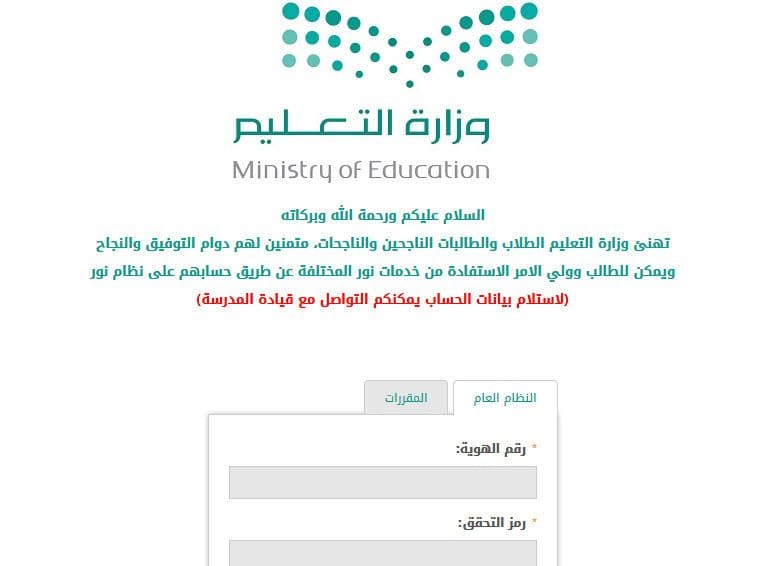 وزارة التعليم
Ministry of Education

السلام عليكم ورحمة الله وبركاته
تهنئ وزارة التعليم الطلاب والطالبات الناجحين والناجحات، متمنين لهم دوام التوفيق والنجاح
ويمكن للطالب وولي الامر الاستفادة من خدمات نور المختلفة عن طريق حسابهم على نظام نور
(لاستلام بيانات الحساب يمكنكم التواصل مع قيادة المدرسة)

النظام العام
المقررات

* رقم الهوية:

* رمز التحقق: